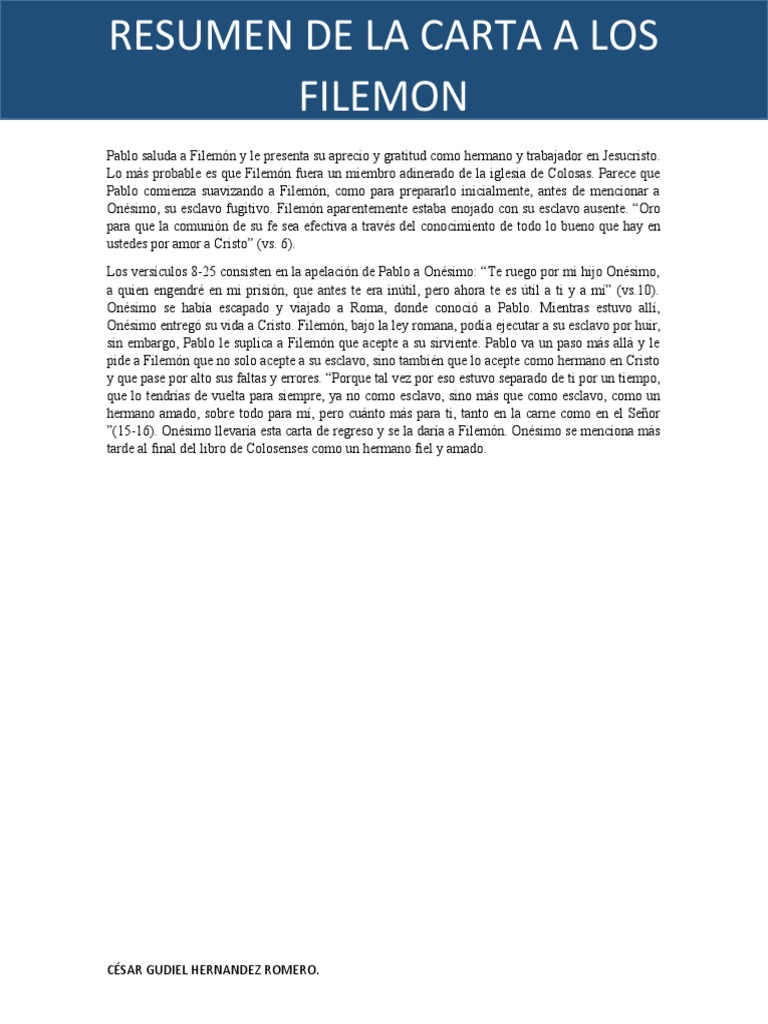 RESUMEN DE LA CARTA A LOS FILEMON

Pablo saluda a Filemón y le presenta su aprecio y gratitud como hermano y trabajador en Jesucristo. Lo más probable es que Filemón fuera un miembro adinerado de la iglesia de Colosas. Parece que Pablo comienza suavizando a Filemón, como para prepararlo inicialmente, antes de mencionar a Onésimo, su esclavo fugitivo. Filemón aparentemente estaba enojado con su esclavo ausente. "Oro para que la comunión de su fe sea efectiva a través del conocimiento de todo lo bueno que hay en ustedes por amor a Cristo" (vs. 6).

Los versículos 8-25 consisten en la apelación de Pablo a Onésimo: "Te ruego por mi hijo Onésimo, a quien engendré en mi prisión, que antes te era inútil, pero ahora te es útil a ti y a mí" (vs.10). Onésimo se había escapado y viajado a Roma, donde conoció a Pablo. Mientras estuvo allí, Onésimo entregó su vida a Cristo. Filemón, bajo la ley romana, podía ejecutar a su esclavo por huir, sin embargo, Pablo le suplica a Filemón que acepte a su sirviente. Pablo va un paso más allá y le pide a Filemón que no solo acepte a su esclavo, sino también que lo acepte como hermano en Cristo y que pase por alto sus faltas y errores. "Porque tal vez por eso estuvo separado de ti por un tiempo, que lo tendrías de vuelta para siempre, ya no como esclavo, sino más que como esclavo, como un hermano amado, sobre todo para mí, pero cuánto más para ti, tanto en la carne como en el Señor "(15-16). Onésimo llevaría esta carta de regreso y se la daría a Filemón. Onésimo se menciona más tarde al final del libro de Colosenses como un hermano fiel y amado.

CÉSAR GUDIEL HERNANDEZ ROMERO.